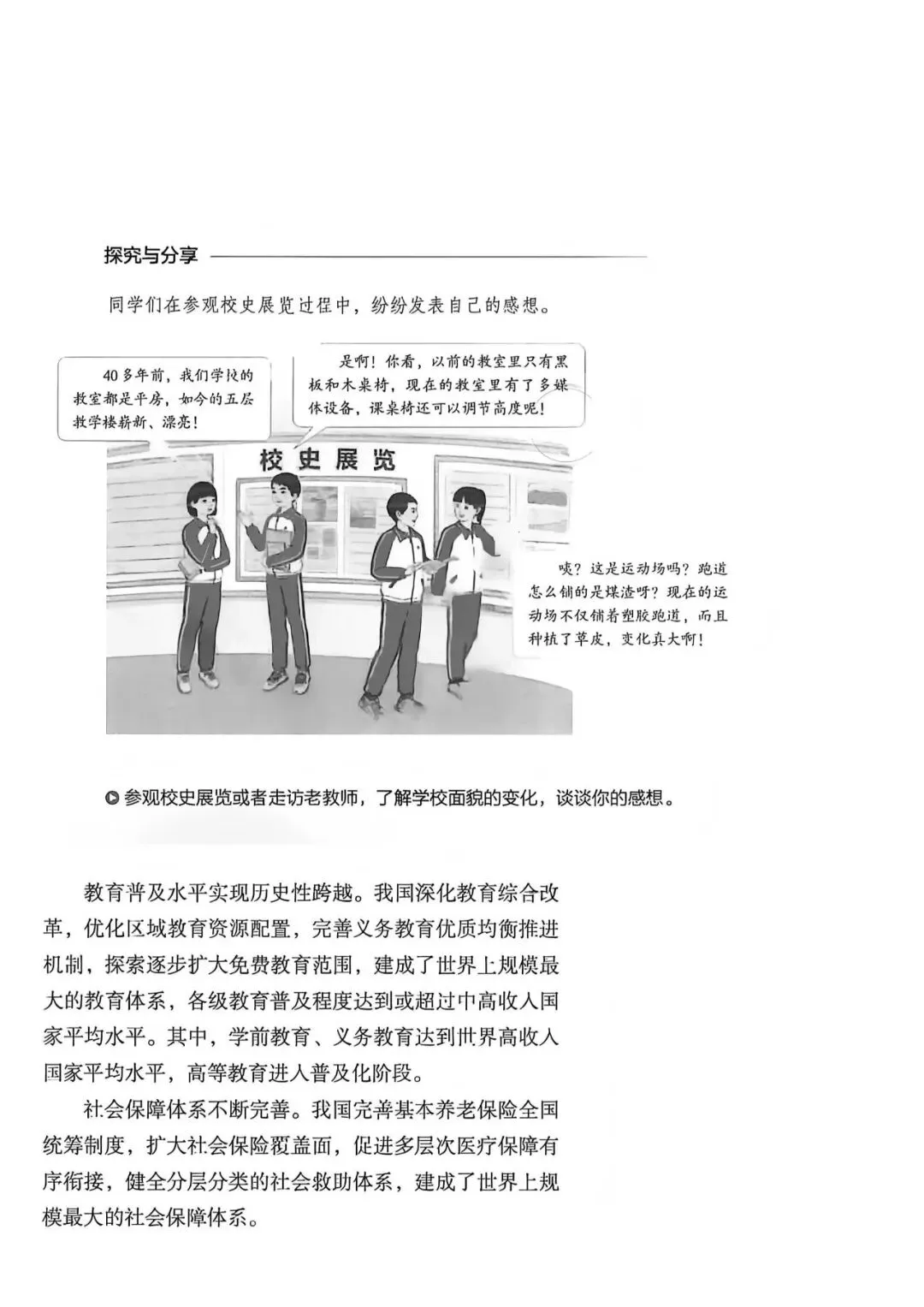 探究与分享

同学们在参观校史展览过程中，纷纷发表自己的感想。

40多年前，我们学校的教室都是平房，如今的五层教学楼崭新、漂亮！

是啊！你看，以前的教室里只有黑板和木桌椅，现在的教室里有了多媒体设备，课桌椅还可以调节高度呢！

校史展览

咦？这是运动场吗？跑道怎么铺的是煤渣呀？现在的运动场不仅铺着塑胶跑道，而且种植了草皮，变化真大啊！

参观校史展览或者走访老教师，了解学校面貌的变化，谈谈你的感想。

教育普及水平实现历史性跨越。我国深化教育综合改革，优化区域教育资源配置，完善义务教育优质均衡推进机制，探索逐步扩大免费教育范围，建成了世界上规模最大的教育体系，各级教育普及程度达到或超过中高收入国家平均水平。其中，学前教育、义务教育达到世界高收入国家平均水平，高等教育进入普及化阶段。

社会保障体系不断完善。我国完善基本养老保险全国统筹制度，扩大社会保险覆盖面，促进多层次医疗保障有序衔接，健全分层分类的社会救助体系，建成了世界上规模最大的社会保障体系。